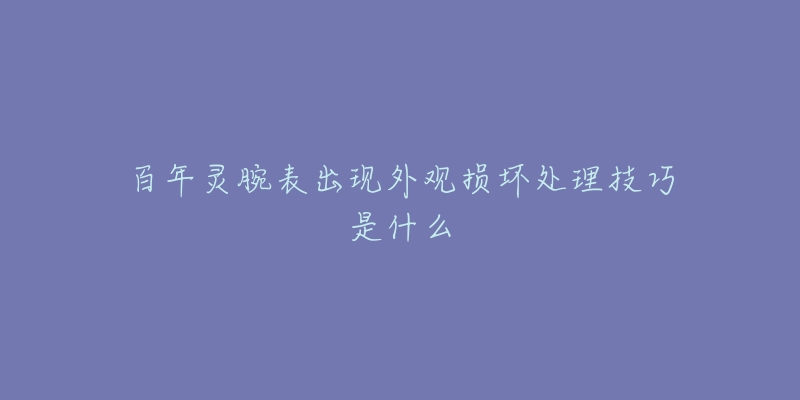 百年灵腕表出现外观损坏处理技巧是什么